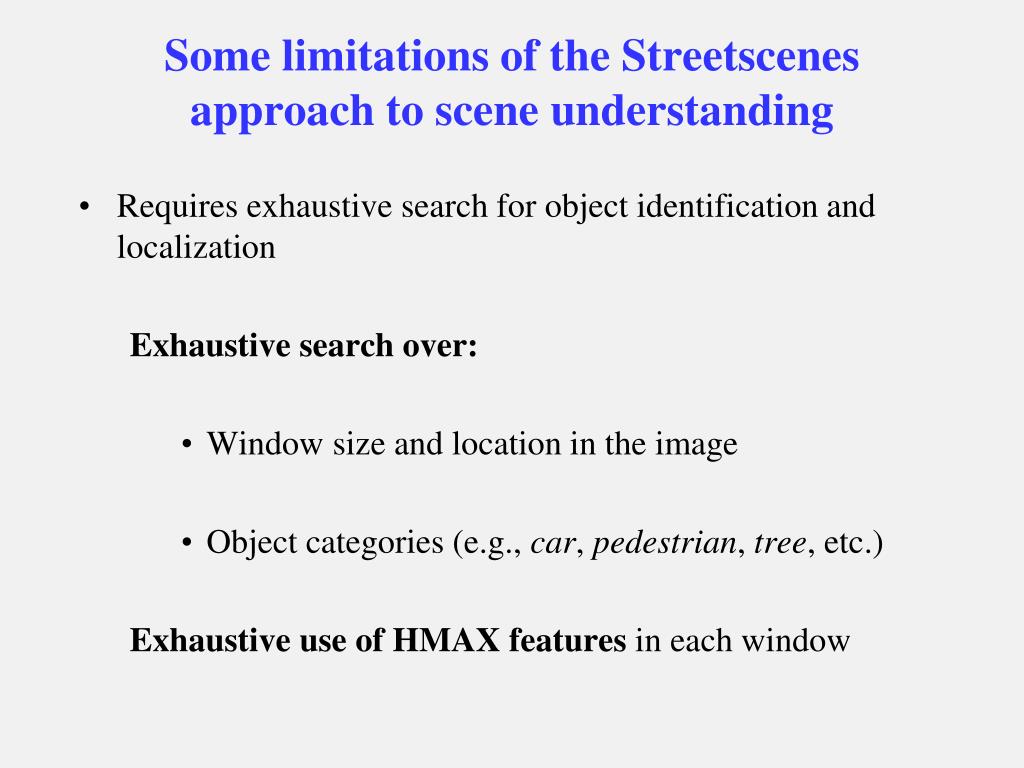 Some limitations of the Streetscenes approach to scene understanding

• Requires exhaustive search for object identification and localization

Exhaustive search over:

• Window size and location in the image

• Object categories (e.g., car, pedestrian, tree, etc.)

Exhaustive use of HMAX features in each window